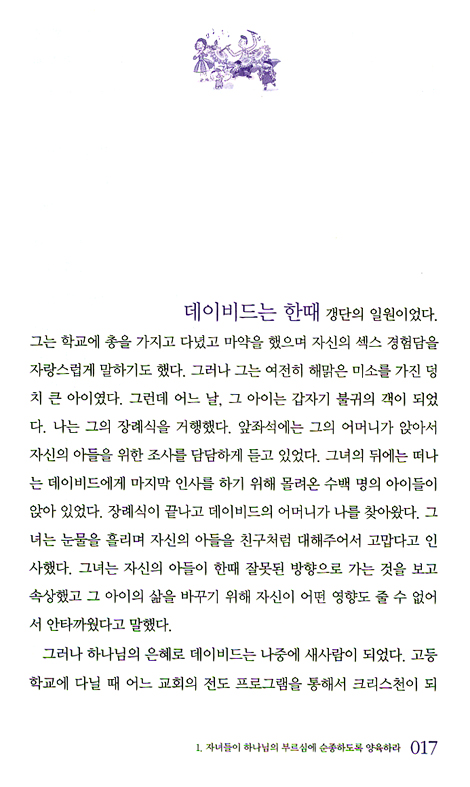 데이비드는 한때 갱단의 일원이었다. 그는 학교에 총을 가지고 다녔고 마약을 했으며 자신의 섹스 경험담을 자랑스럽게 말하기도 했다. 그러나 그는 여전히 해맑은 미소를 가진 덩치 큰 아이였다. 그런데 어느 날, 그 아이는 갑자기 불귀의 객이 되었다. 나는 그의 장례식을 거행했다. 앞좌석에는 그의 어머니가 앉아서 자신의 아들을 위한 조사를 담담하게 듣고 있었다. 그녀의 뒤에는 떠나는 데이비드에게 마지막 인사를 하기 위해 몰려온 수백 명의 아이들이 앉아 있었다. 장례식이 끝나고 데이비드의 어머니가 나를 찾아왔다. 그녀는 눈물을 흘리며 자신의 아들을 친구처럼 대해주어서 고맙다고 인사했다. 그녀는 자신의 아들이 한때 잘못된 방향으로 가는 것을 보고 속상했고 그 아이의 삶을 바꾸기 위해 자신이 어떤 영향도 줄 수 없어서 안타까웠다고 말했다.

그러나 하나님의 은혜로 데이비드는 나중에 새사람이 되었다. 고등학교에 다닐 때 어느 교회의 전도 프로그램을 통해서 크리스천이 되

1. 자녀들이 하나님의 부르심에 순종하도록 양육하라 017